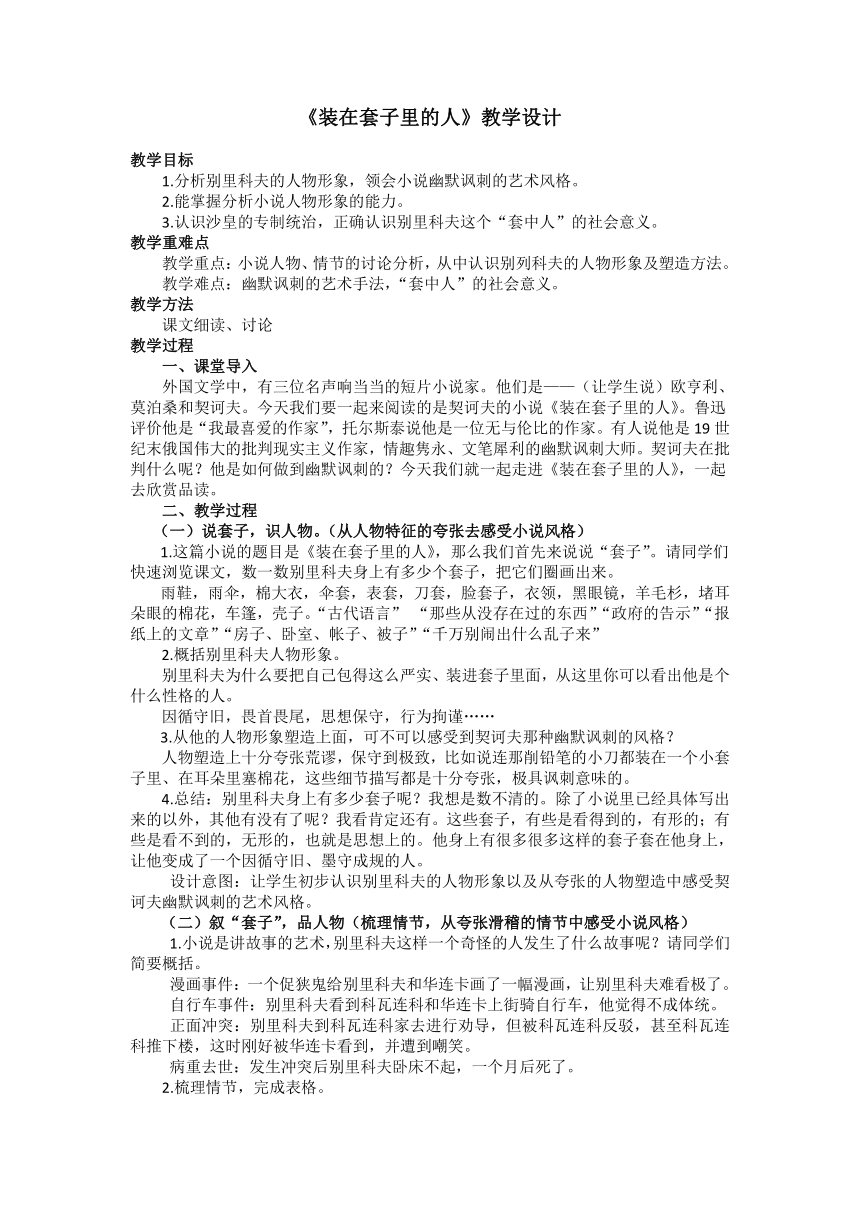 《装在套子里的人》教学设计

教学目标

1.分析别里科夫的人物形象，领会小说幽默讽刺的艺术风格。

2.能掌握分析小说人物形象的能力。

3.认识沙皇的专制统治，正确认识别里科夫这个“套中人”的社会意义。

教学重难点

教学重点：小说人物、情节的讨论分析，从中认识别列科夫的人物形象及塑造方法。

教学难点：幽默讽刺的艺术手法，“套中人”的社会意义。

教学方法

课文细读、讨论

教学过程

一、课堂导入

外国文学中，有三位名声响当当的短片小说家。他们是——（让学生说）欧亨利、莫泊桑和契诃夫。今天我们要一起来阅读的是契诃夫的小说《装在套子里的人》。鲁迅评价他是“我最喜爱的作家”，托尔斯泰说他是一位无与伦比的作家。有人说他是19世纪末俄国伟大的批判现实主义作家，情趣隽永、文笔犀利的幽默讽刺大师。契诃夫在批判什么呢？他是如何做到幽默讽刺的？今天我们就一起走进《装在套子里的人》，一起去欣赏品读。

二、教学过程

（一）说套子，识人物。（从人物特征的夸张去感受小说风格）

1.这篇小说的题目是《装在套子里的人》，那么我们首先来说说“套子”。请同学们快速浏览课文，数一数别里科夫身上有多少个套子，把它们圈画出来。

雨鞋，雨伞，棉大衣，伞套，表套，刀套，脸套子，衣领，黑眼镜，羊毛衫，堵耳朵眼的棉花，车篷，壳子。“古代语言” “那些从没存在过的东西”“政府的告示”“报纸上的文章”“房子、卧室、帐子、被子”“千万别闹出什么乱子来”

2.概括别里科夫人物形象。

别里科夫为什么要把自己包得这么严实、装进套子里面，从这里你可以看出他是个什么性格的人。

因循守旧，畏首畏尾，思想保守，行为拘谨……

3.从他的人物形象塑造上面，可不可以感受到契诃夫那种幽默讽刺的风格？

人物塑造上十分夸张荒谬，保守到极致，比如说连那削铅笔的小刀都装在一个小套子里、在耳朵里塞棉花，这些细节描写都是十分夸张，极具讽刺意味的。

4.总结：别里科夫身上有多少套子呢？我想是数不清的。除了小说里已经具体写出来的以外，其他有没有了呢？我看肯定还有。这些套子，有些是看得到的，有形的；有些是看不到的，无形的，也就是思想上的。他身上有很多很多这样的套子套在他身上，让他变成了一个因循守旧、墨守成规的人。

设计意图：让学生初步认识别里科夫的人物形象以及从夸张的人物塑造中感受契诃夫幽默讽刺的艺术风格。

（二）叙“套子”，品人物（梳理情节，从夸张滑稽的情节中感受小说风格）

1.小说是讲故事的艺术，别里科夫这样一个奇怪的人发生了什么故事呢？请同学们简要概括。

漫画事件：一个促狭鬼给别里科夫和华连卡画了一幅漫画，让别里科夫难看极了。

自行车事件：别里科夫看到科瓦连科和华连卡上街骑自行车，他觉得不成体统。

正面冲突：别里科夫到科瓦连科家去进行劝导，但被科瓦连科反驳，甚至科瓦连科推下楼，这时刚好被华连卡看到，并遭到嘲笑。

病重去世：发生冲突后别里科夫卧床不起，一个月后死了。

2.梳理情节，完成表格。